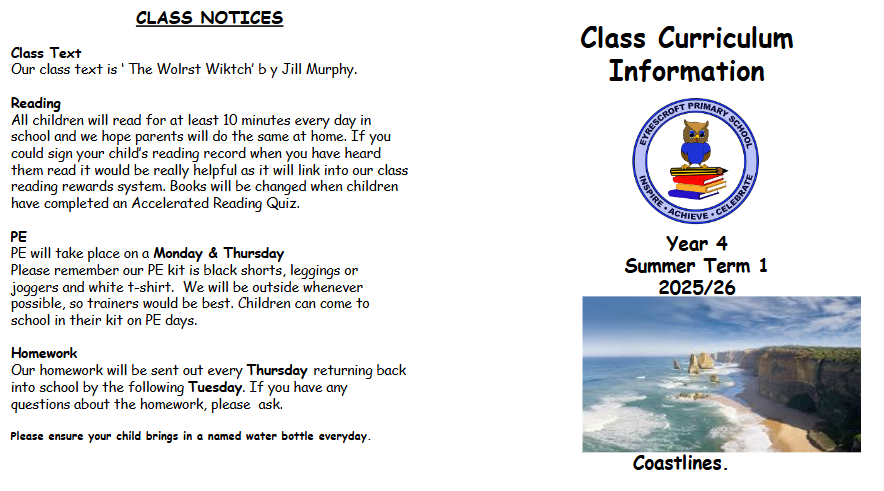 CLASS NOTICES

Class Text
Our class text is ' The Wolrst Wiktch' b y Jill Murphy.

Reading
All children will read for at least 10 minutes every day in school and we hope parents will do the same at home. If you could sign your child's reading record when you have heard them read it would be really helpful as it will link into our class reading rewards system. Books will be changed when children have completed an Accelerated Reading Quiz.

PE
PE will take place on a Monday & Thursday
Please remember our PE kit is black shorts, leggings or joggers and white t-shirt. We will be outside whenever possible, so trainers would be best. Children can come to school in their kit on PE days.

Homework
Our homework will be sent out every Thursday returning back into school by the following Tuesday. If you have any questions about the homework, please ask.

Please ensure your child brings in a named water bottle everyday.

Class Curriculum Information

EYRESCROFT PRIMARY SCHOOL
INSPIRE • ACHIEVE • CELEBRATE

Year 4
Summer Term 1
2025/26

Coastlines.